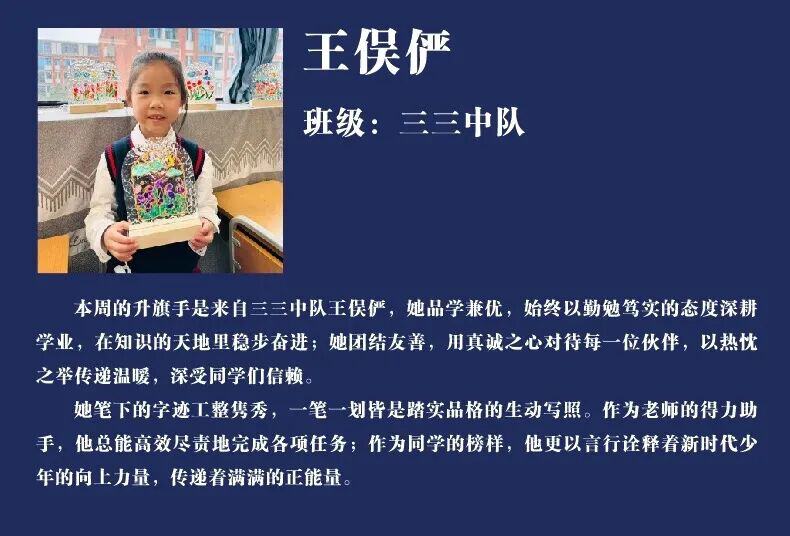 王俣俨

班级：三三中队

本周的升旗手是来自三三中队王俣俨，她品学兼优，始终以勤勉笃实的态度深耕学业，在知识的天地里稳步奋进；她团结友善，用真诚之心对待每一位伙伴，以热忱之举传递温暖，深受同学们信赖。

她笔下的字迹工整隽秀，一笔一划皆是踏实品格的生动写照。作为老师的得力助手，他总能高效尽责地完成各项任务；作为同学的榜样，他更以言行诠释着新时代少年的向上力量，传递着满满的正能量。